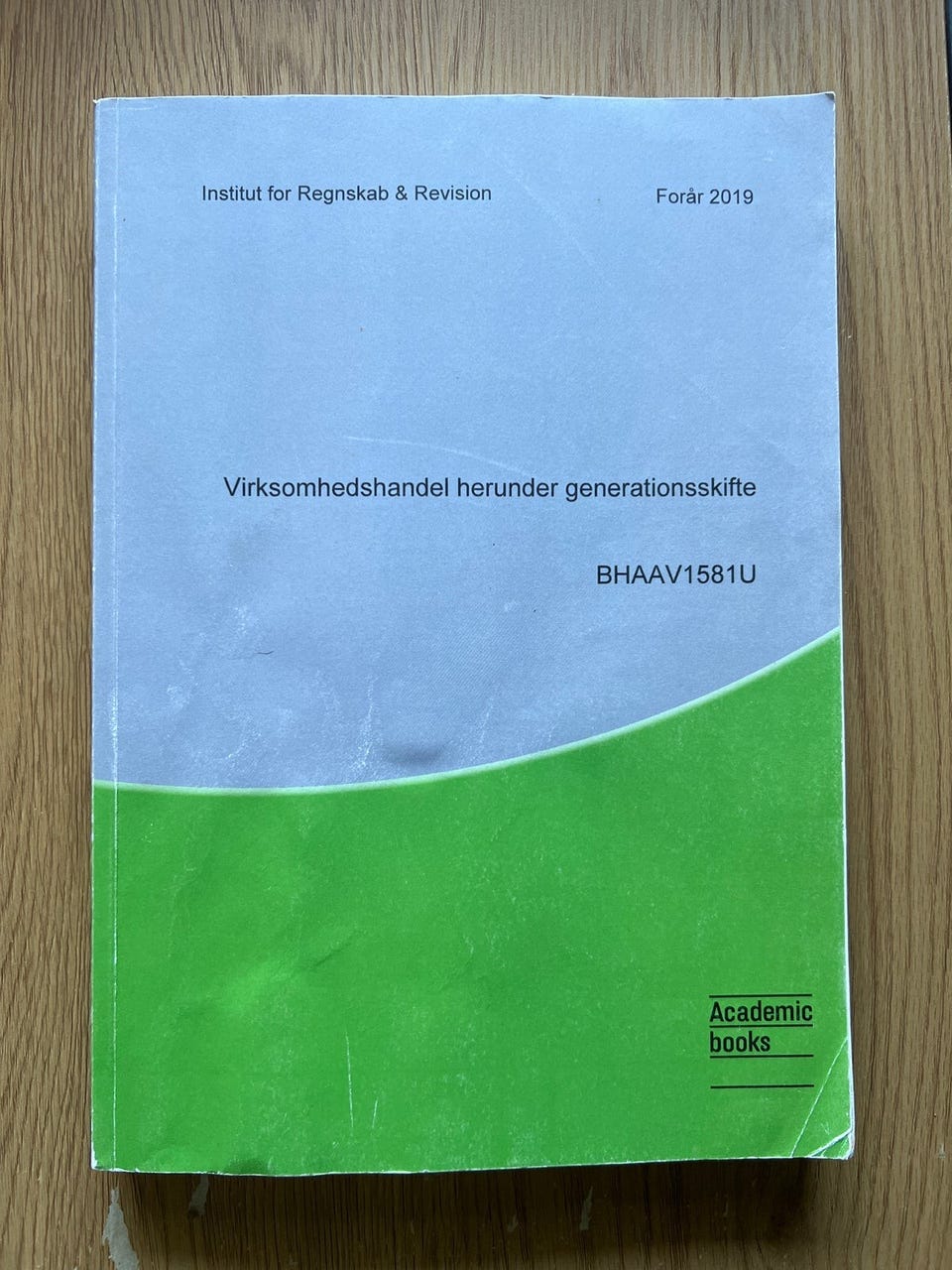 Institut for Regnskab & Revision

Forår 2019

Virksomhedshandel herunder generationsskifte

BHAAV1581U

Academic books